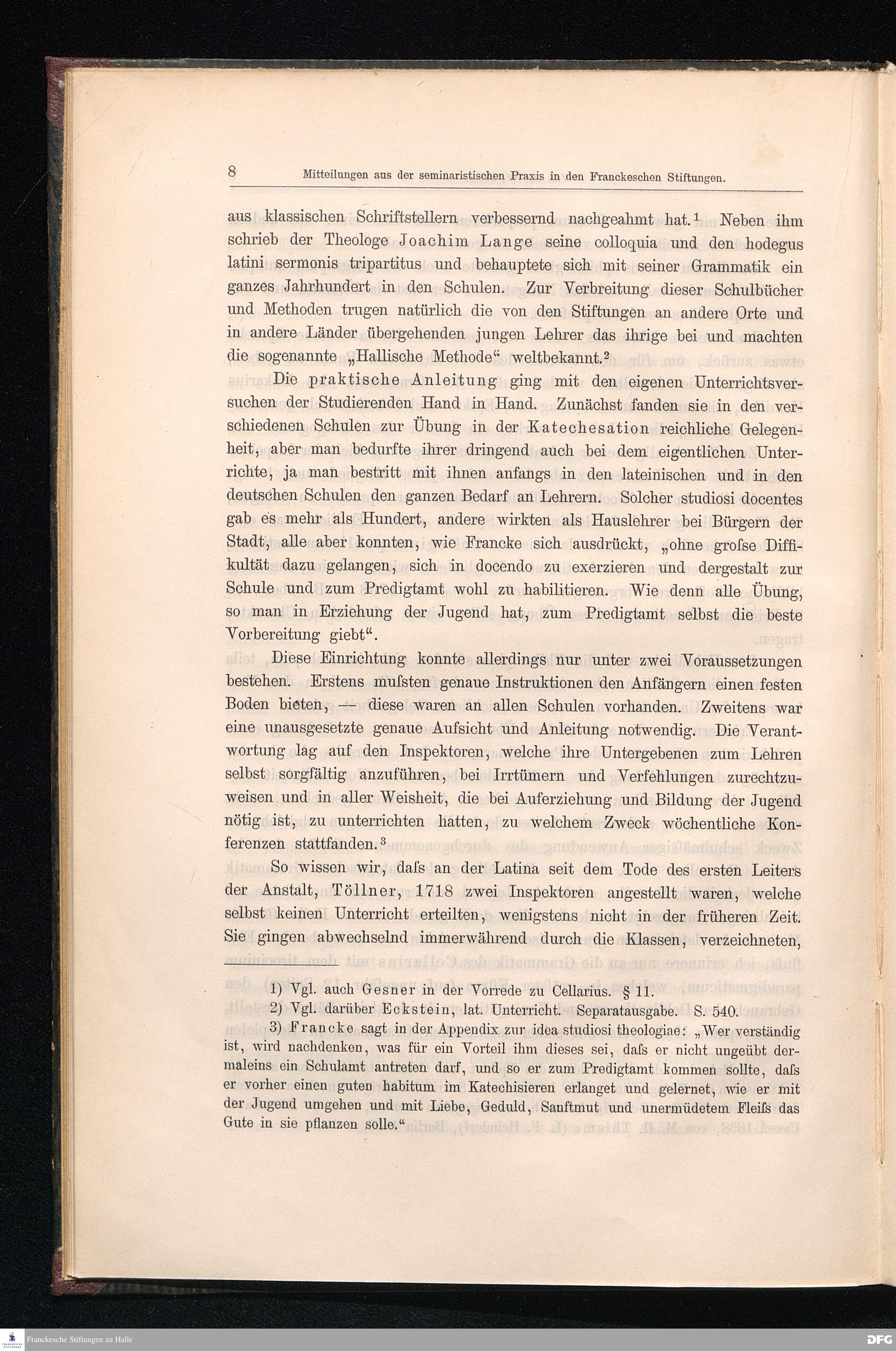 8 Mitteilungen aus der seminaristischen Praxis in den Franckeschen Stiftungen.

aus klassischen Schriftstellern verbessernd nachgeahmt hat.$^1$ Neben ihm schrieb der Theologe Joachim Lange seine colloquia und den hodegus latini sermonis tripartitus und behauptete sich mit seiner Grammatik ein ganzes Jahrhundert in den Schulen. Zur Verbreitung dieser Schulbücher und Methoden trugen natürlich die von den Stiftungen an andere Orte und in andere Länder übergehenden jungen Lehrer das ihrige bei und machten die sogenannte „Hallische Methode“ weltbekannt.$^2$

Die praktische Anleitung ging mit den eigenen Unterrichtsversuchen der Studierenden Hand in Hand. Zunächst fanden sie in den verschiedenen Schulen zur Übung in der Katechesation reichliche Gelegenheit, aber man bedurfte ihrer dringend auch bei dem eigentlichen Unterrichte, ja man bestritt mit ihnen anfangs in den lateinischen und in den deutschen Schulen den ganzen Bedarf an Lehrern. Solcher studiosi docentes gab es mehr als Hundert, andere wirkten als Hauslehrer bei Bürgern der Stadt, alle aber konnten, wie Francke sich ausdrückt, „ohne groſse Diffikultät dazu gelangen, sich in docendo zu exerzieren und dergestalt zur Schule und zum Predigtamt wohl zu habilitieren. Wie denn alle Übung, so man in Erziehung der Jugend hat, zum Predigtamt selbst die beste Vorbereitung giebt“.

Diese Einrichtung konnte allerdings nur unter zwei Voraussetzungen bestehen. Erstens muſsten genaue Instruktionen den Anfängern einen festen Boden bieten, — diese waren an allen Schulen vorhanden. Zweitens war eine unausgesetzte genaue Aufsicht und Anleitung notwendig. Die Verantwortung lag auf den Inspektoren, welche ihre Untergebenen zum Lehren selbst sorgfältig anzuführen, bei Irrtümern und Verfehlungen zurechtzuweisen und in aller Weisheit, die bei Auferziehung und Bildung der Jugend nötig ist, zu unterrichten hatten, zu welchem Zweck wöchentliche Konferenzen stattfanden.$^3$

So wissen wir, daſs an der Latina seit dem Tode des ersten Leiters der Anstalt, Töllner, 1718 zwei Inspektoren angestellt waren, welche selbst keinen Unterricht erteilten, wenigstens nicht in der früheren Zeit. Sie gingen abwechselnd immerwährend durch die Klassen, verzeichneten,

1) Vgl. auch Gesner in der Vorrede zu Cellarius. § 11.
2) Vgl. darüber Eckstein, lat. Unterricht. Separatausgabe. S. 540.
3) Francke sagt in der Appendix zur idea studiosi theologiae: „Wer verständig ist, wird nachdenken, was für ein Vorteil ihm dieses sei, daſs er nicht ungeübt dermaleins ein Schulamt antreten darf, und so er zum Predigtamt kommen sollte, daſs er vorher einen guten habitum im Katechisieren erlanget und gelernet, wie er mit der Jugend umgehen und mit Liebe, Geduld, Sanftmut und unermüdetem Fleiſs das Gute in sie pflanzen solle.“

Franckesche Stiftungen zu Halle
DFG